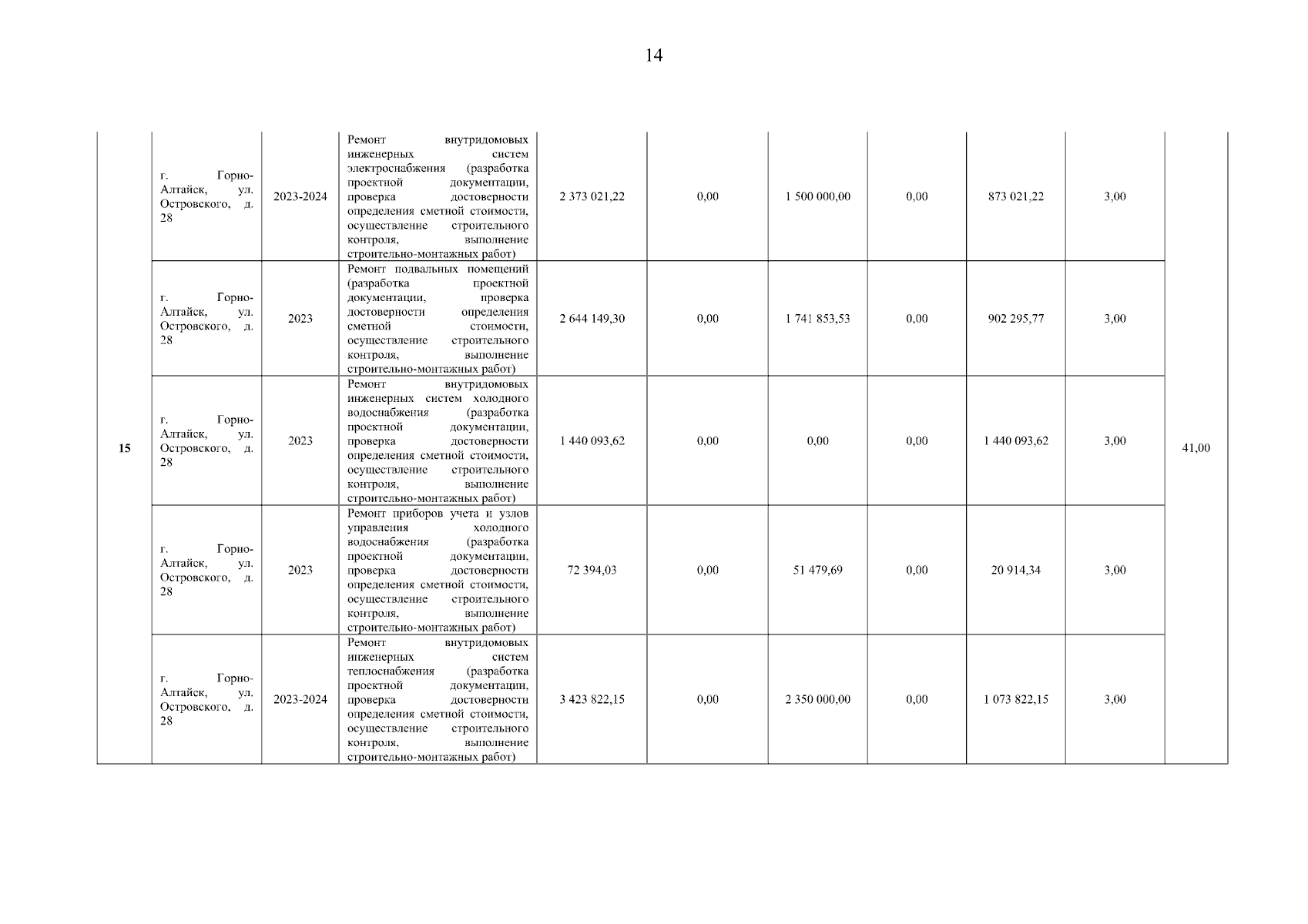 14

|  |  |  |  |  |  |  |  |  |  |  |
|---|---|---|---|---|---|---|---|---|---|---|
| 15 | г. Горно-Алтайск, ул. Островского, д. 28 | 2023-2024 | Ремонт внутридомовых инженерных систем электроснабжения (разработка проектной документации, проверка достоверности определения сметной стоимости, осуществление строительного контроля, выполнение строительно-монтажных работ) | 2 373 021,22 | 0,00 | 1 500 000,00 | 0,00 | 873 021,22 | 3,00 | 41,00 |
|  | г. Горно-Алтайск, ул. Островского, д. 28 | 2023 | Ремонт подвальных помещений (разработка проектной документации, проверка достоверности определения сметной стоимости, осуществление строительного контроля, выполнение строительно-монтажных работ) | 2 644 149,30 | 0,00 | 1 741 853,53 | 0,00 | 902 295,77 | 3,00 |  |
|  | г. Горно-Алтайск, ул. Островского, д. 28 | 2023 | Ремонт внутридомовых инженерных систем холодного водоснабжения (разработка проектной документации, проверка достоверности определения сметной стоимости, осуществление строительного контроля, выполнение строительно-монтажных работ) | 1 440 093,62 | 0,00 | 0,00 | 0,00 | 1 440 093,62 | 3,00 |  |
|  | г. Горно-Алтайск, ул. Островского, д. 28 | 2023 | Ремонт приборов учета и узлов управления холодного водоснабжения (разработка проектной документации, проверка достоверности определения сметной стоимости, осуществление строительного контроля, выполнение строительно-монтажных работ) | 72 394,03 | 0,00 | 51 479,69 | 0,00 | 20 914,34 | 3,00 |  |
|  | г. Горно-Алтайск, ул. Островского, д. 28 | 2023-2024 | Ремонт внутридомовых инженерных систем теплоснабжения (разработка проектной документации, проверка достоверности определения сметной стоимости, осуществление строительного контроля, выполнение строительно-монтажных работ) | 3 423 822,15 | 0,00 | 2 350 000,00 | 0,00 | 1 073 822,15 | 3,00 |  |